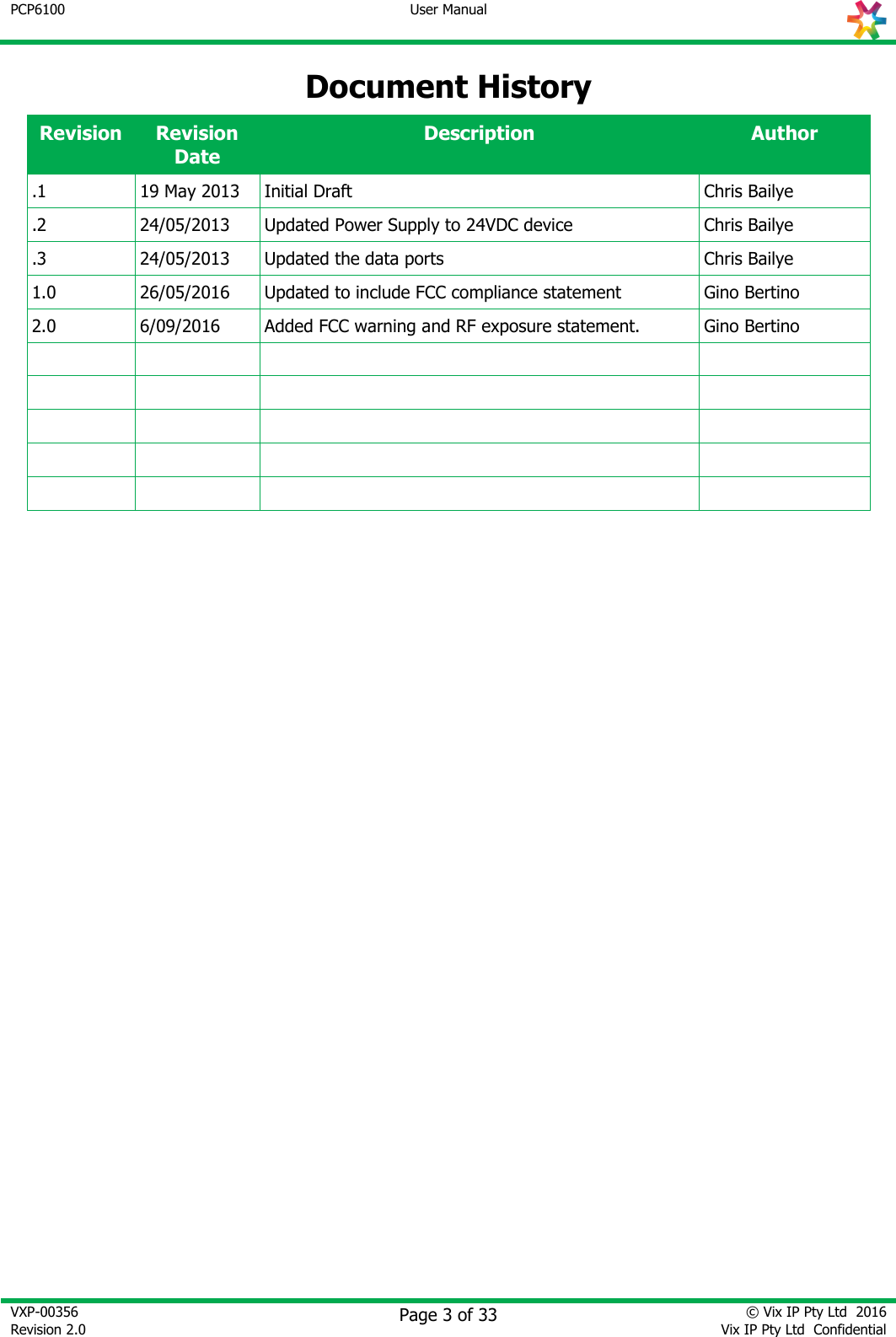 PCP6100 User Manual

Document History

| Revision | Revision Date | Description | Author |
|---|---|---|---|
| .1 | 19 May 2013 | Initial Draft | Chris Bailye |
| .2 | 24/05/2013 | Updated Power Supply to 24VDC device | Chris Bailye |
| .3 | 24/05/2013 | Updated the data ports | Chris Bailye |
| 1.0 | 26/05/2016 | Updated to include FCC compliance statement | Gino Bertino |
| 2.0 | 6/09/2016 | Added FCC warning and RF exposure statement. | Gino Bertino |
| | | | |
| | | | |
| | | | |
| | | | |
| | | | |

VXP-00356
Revision 2.0

Page 3 of 33

© Vix IP Pty Ltd 2016
Vix IP Pty Ltd Confidential